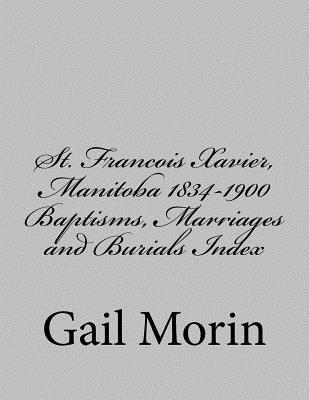 St. Francois Xavier, Manitoba 1834-1900 Baptisms, Marriages and Burials Index

Gail Morin